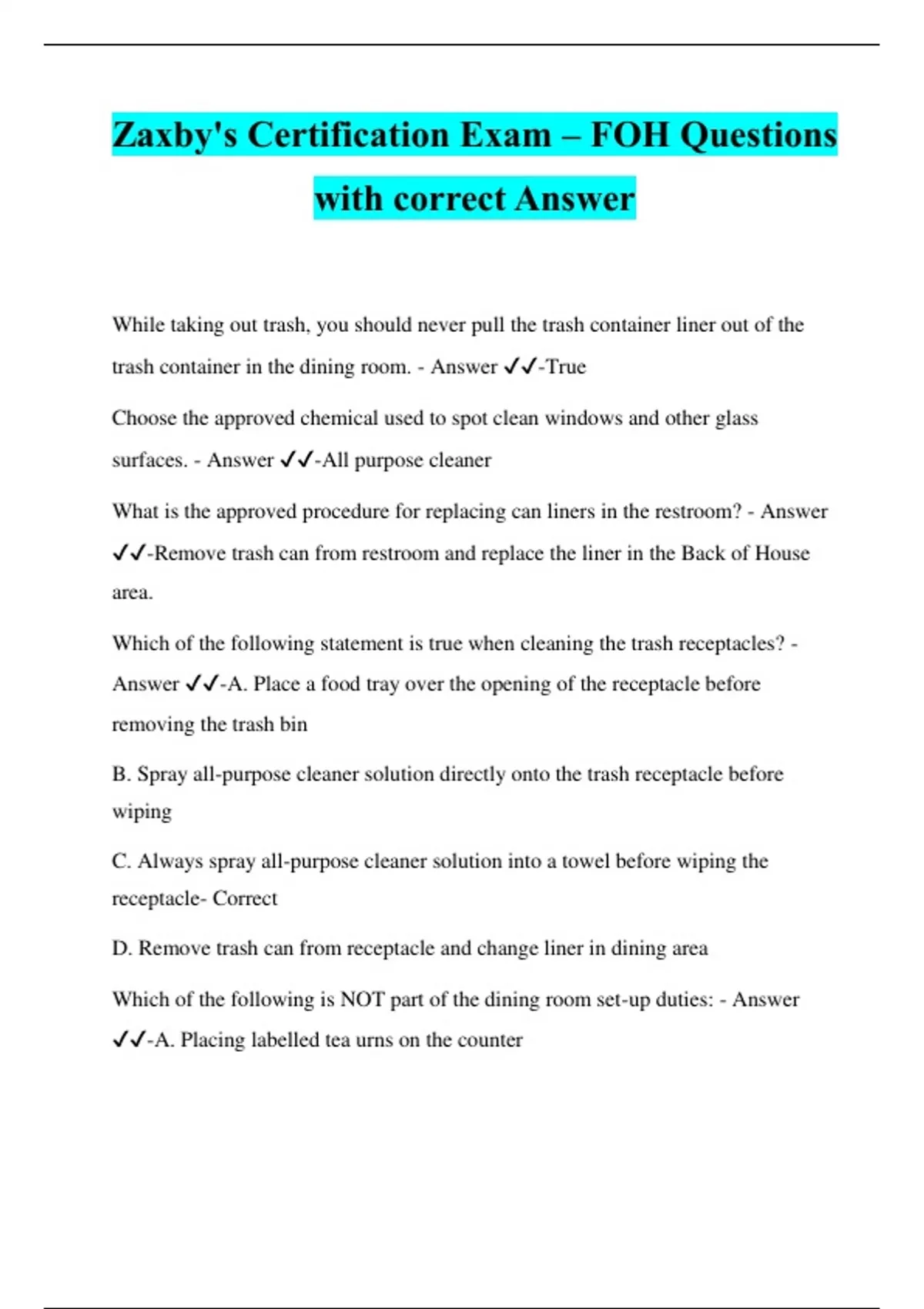 Zaxby's Certification Exam – FOH Questions with correct Answer

While taking out trash, you should never pull the trash container liner out of the trash container in the dining room. - Answer ✓✓-True

Choose the approved chemical used to spot clean windows and other glass surfaces. - Answer ✓✓-All purpose cleaner

What is the approved procedure for replacing can liners in the restroom? - Answer ✓✓-Remove trash can from restroom and replace the liner in the Back of House area.

Which of the following statement is true when cleaning the trash receptacles? - Answer ✓✓-A. Place a food tray over the opening of the receptacle before removing the trash bin

B. Spray all-purpose cleaner solution directly onto the trash receptacle before wiping

C. Always spray all-purpose cleaner solution into a towel before wiping the receptacle- Correct

D. Remove trash can from receptacle and change liner in dining area

Which of the following is NOT part of the dining room set-up duties: - Answer ✓✓-A. Placing labelled tea urns on the counter